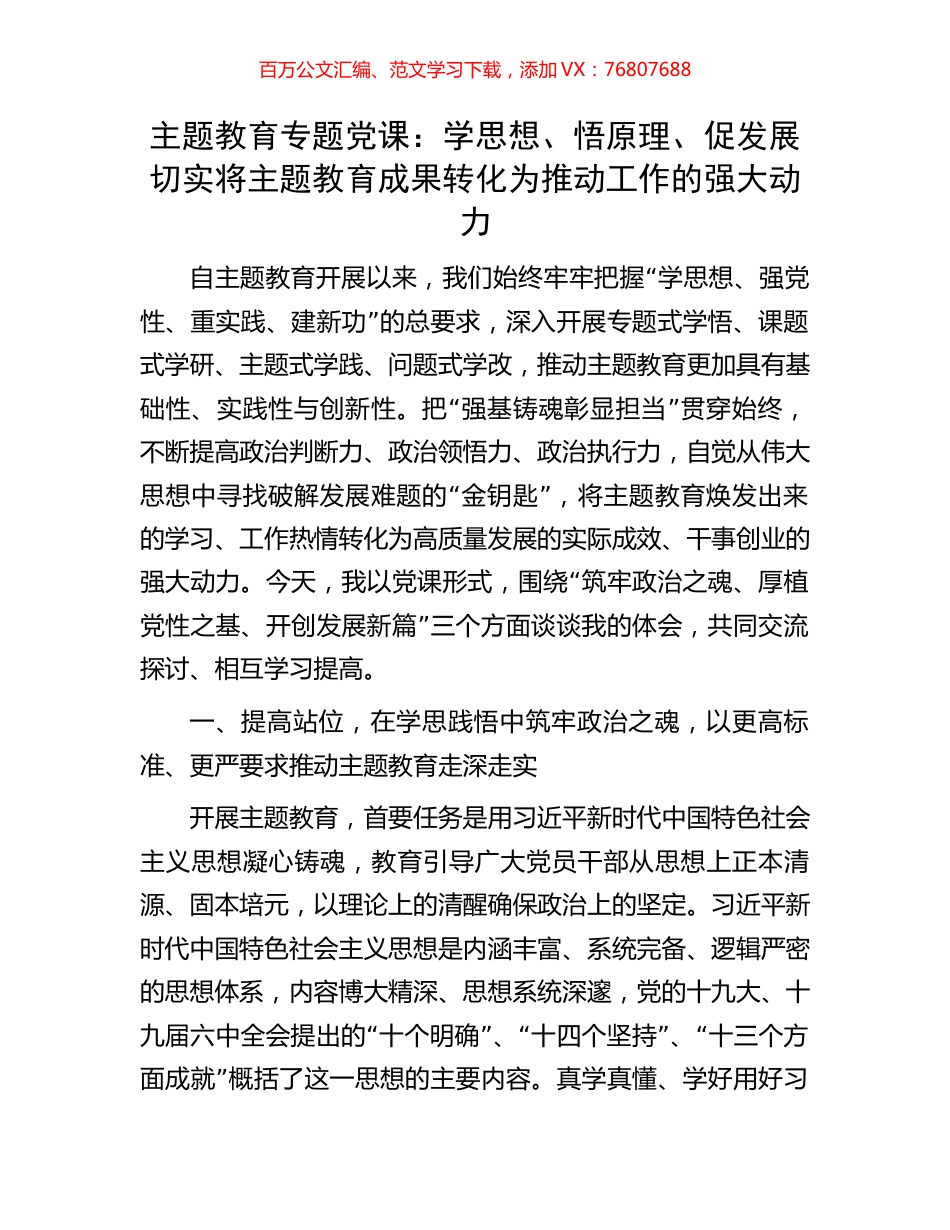 百万公文汇编、范文学习下载，添加 VX：76807688

主题教育专题党课：学思想、悟原理、促发展切实将主题教育成果转化为推动工作的强大动力

自主题教育开展以来，我们始终牢牢把握“学思想、强党性、重实践、建新功”的总要求，深入开展专题式学悟、课题式学研、主题式学践、问题式学改，推动主题教育更加具有基础性、实践性与创新性。把“强基铸魂彰显担当”贯穿始终，不断提高政治判断力、政治领悟力、政治执行力，自觉从伟大思想中寻找破解发展难题的“金钥匙”，将主题教育焕发出来的学习、工作热情转化为高质量发展的实际成效、干事创业的强大动力。今天，我以党课形式，围绕“筑牢政治之魂、厚植党性之基、开创发展新篇”三个方面谈谈我的体会，共同交流探讨、相互学习提高。

一、提高站位，在学思践悟中筑牢政治之魂，以更高标准、更严要求推动主题教育走深走实

开展主题教育，首要任务是用习近平新时代中国特色社会主义思想凝心铸魂，教育引导广大党员干部从思想上正本清源、固本培元，以理论上的清醒确保政治上的坚定。习近平新时代中国特色社会主义思想是内涵丰富、系统完备、逻辑严密的思想体系，内容博大精深、思想系统深邃，党的十九大、十九届六中全会提出的“十个明确”、“十四个坚持”、“十三个方面成就”概括了这一思想的主要内容。真学真懂、学好用好习